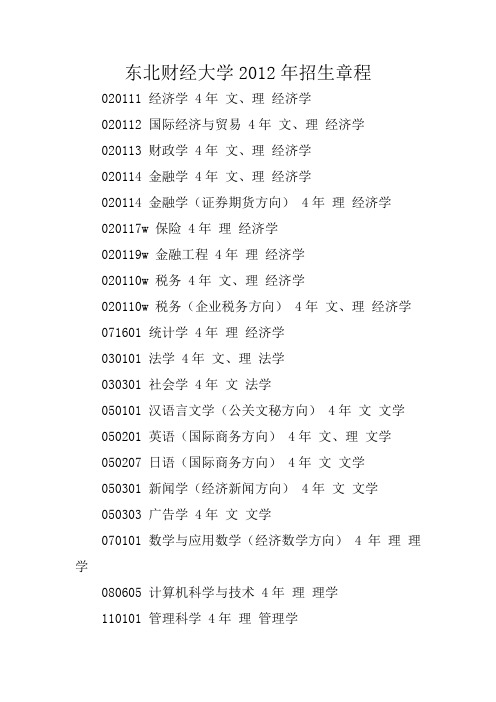 东北财经大学 2012 年招生章程

020111 经济学 4 年 文、理 经济学

020112 国际经济与贸易 4 年 文、理 经济学

020113 财政学 4 年 文、理 经济学

020114 金融学 4 年 文、理 经济学

020114 金融学（证券期货方向） 4 年 理 经济学

020117w 保险 4 年 理 经济学

020119w 金融工程 4 年 理 经济学

020110w 税务 4 年 文、理 经济学

020110w 税务（企业税务方向） 4 年 文、理 经济学

071601 统计学 4 年 理 经济学

030101 法学 4 年 文、理 法学

030301 社会学 4 年 文 法学

050101 汉语言文学（公关文秘方向） 4 年 文 文学

050201 英语（国际商务方向） 4 年 文、理 文学

050207 日语（国际商务方向） 4 年 文 文学

050301 新闻学（经济新闻方向） 4 年 文 文学

050303 广告学 4 年 文 文学

070101 数学与应用数学（经济数学方向） 4 年 理 理学

080605 计算机科学与技术 4 年 理 理学

110101 管理科学 4 年 理 管理学